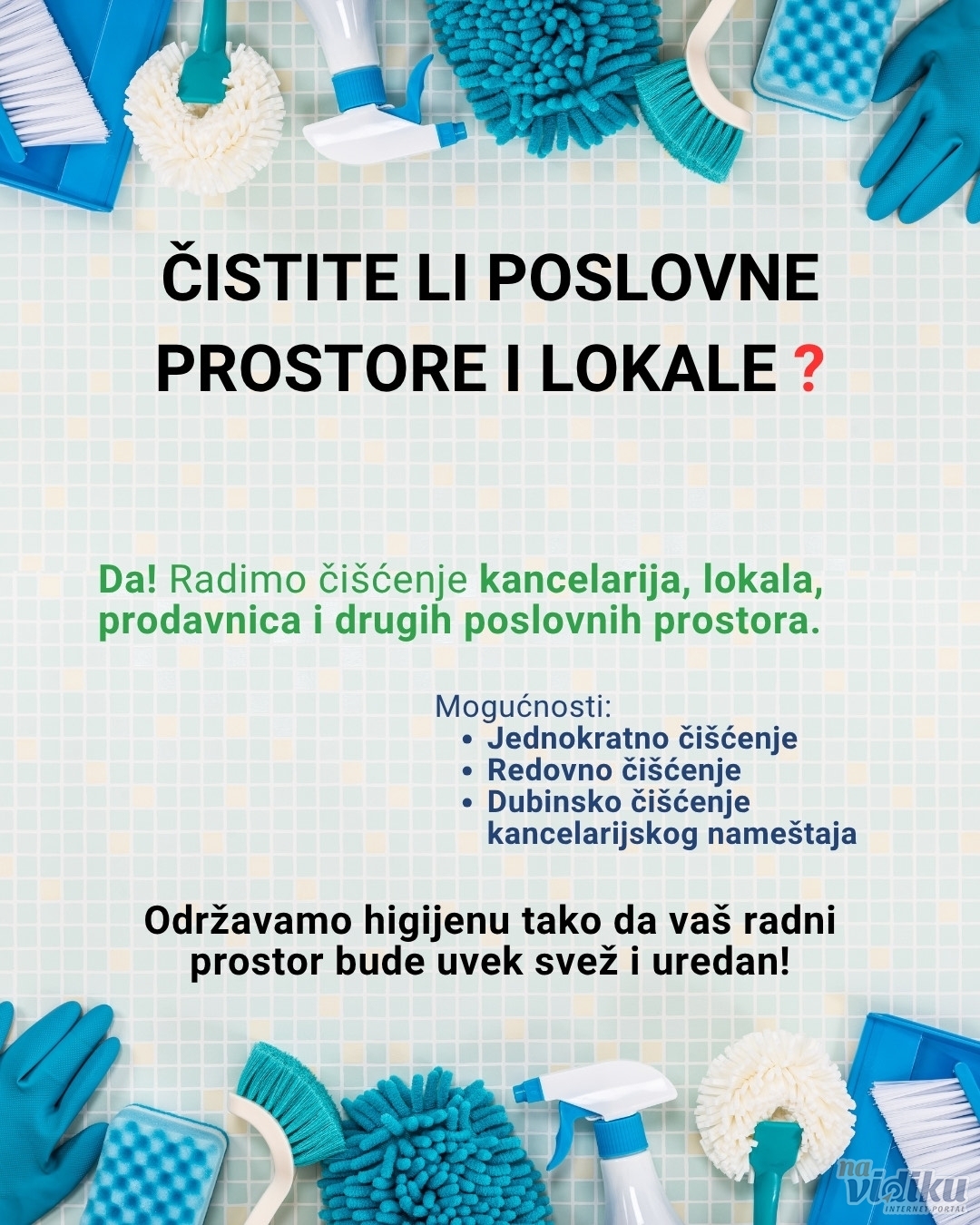 ČISTITE LI POSLOVNE PROSTORE I LOKALE ?

Da! Radimo čišćenje kancelarija, lokala, prodavnica i drugih poslovnih prostora.

Mogućnosti:
• Jednokratno čišćenje
• Redovno čišćenje
• Dubinsko čišćenje kancelarijskog nameštaja

Održavamo higijenu tako da vaš radni prostor bude uvek svež i uredan!

na vidiku INTERNET PORTAL